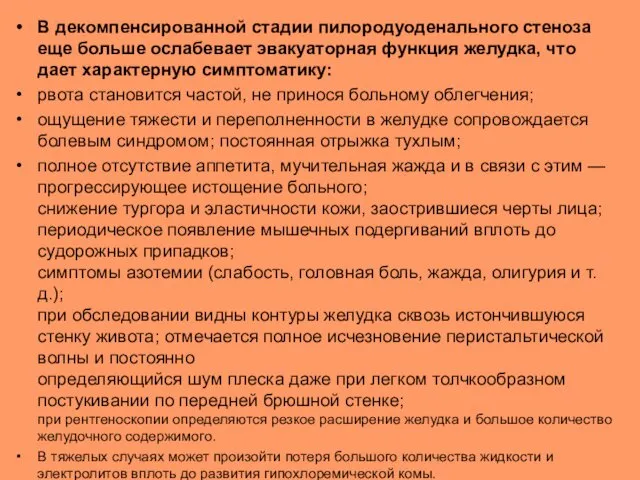 • В декомпенсированной стадии пилородуоденального стеноза еще больше ослабевает эвакуаторная функция желудка, что дает характерную симптоматику:

• рвота становится частой, не принося больному облегчения;

• ощущение тяжести и переполненности в желудке сопровождается болевым синдромом; постоянная отрыжка тухлым;

• полное отсутствие аппетита, мучительная жажда и в связи с этим — прогрессирующее истощение больного;
снижение тургора и эластичности кожи, заострившиеся черты лица;
периодическое появление мышечных подергиваний вплоть до судорожных припадков;
симптомы азотемии (слабость, головная боль, жажда, олигурия и т. д.);
при обследовании видны контуры желудка сквозь истончившуюся стенку живота; отмечается полное исчезновение перистальтической волны и постоянно
определяющийся шум плеска даже при легком толчкообразном постукивании по передней брюшной стенке;
при рентгеноскопии определяются резкое расширение желудка и большое количество желудочного содержимого.

• В тяжелых случаях может произойти потеря большого количества жидкости и электролитов вплоть до развития гипохлоремической комы.